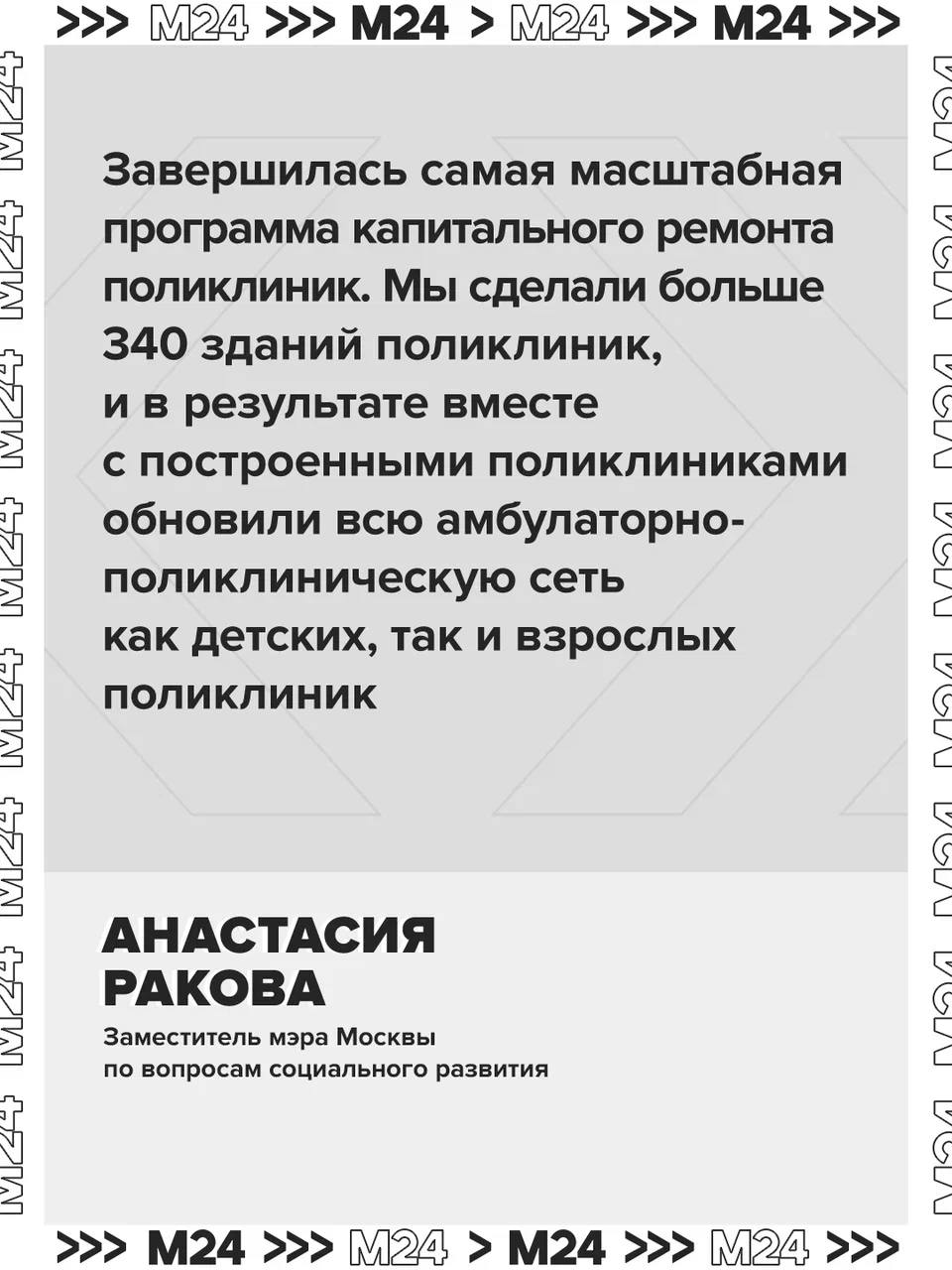 >>> M24 >>> M24 > M24 >>> M24 >>>

Завершилась самая масштабная программа капитального ремонта поликлиник. Мы сделали больше 340 зданий поликлиник, и в результате вместе с построенными поликлиниками обновили всю амбулаторно-поликлиническую сеть как детских, так и взрослых поликлиник

АНАСТАСИЯ РАКОВА

Заместитель мэра Москвы по вопросам социального развития

>>> M24 >>> M24 > M24 >>> M24 >>>